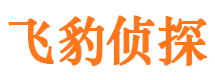 飞豹侦探